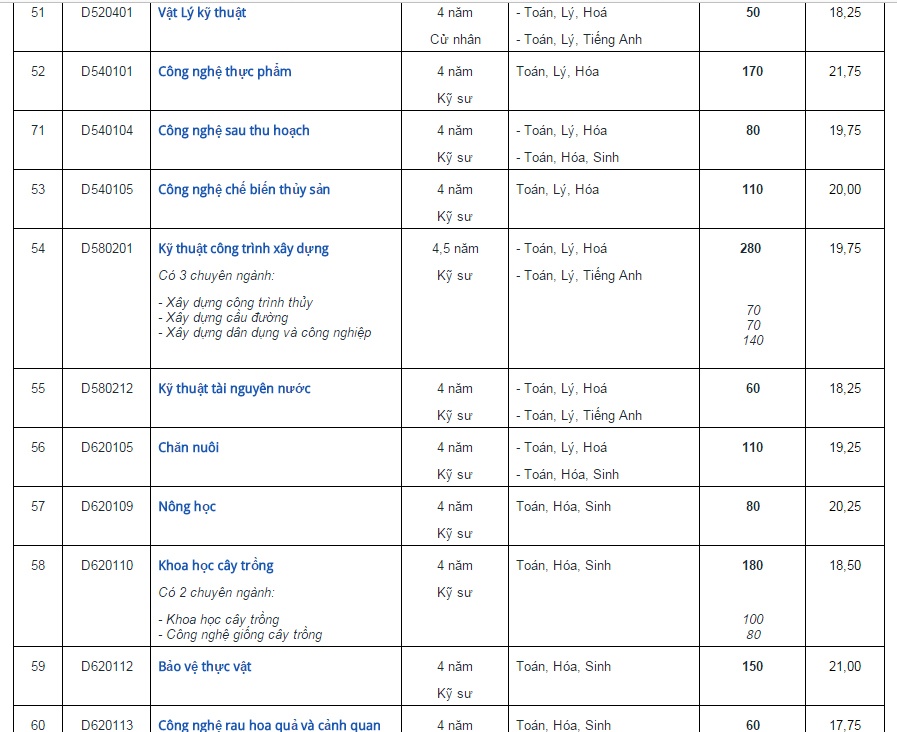 | 51 | D520401 | Vật Lý kỹ thuật | 4 năm Cử nhân | - Toán, Lý, Hoá - Toán, Lý, Tiếng Anh | 50 | 18,25 |
|---|---|---|---|---|---|---|
| 52 | D540101 | Công nghệ thực phẩm | 4 năm Kỹ sư | Toán, Lý, Hóa | 170 | 21,75 |
| 71 | D540104 | Công nghệ sau thu hoạch | 4 năm Kỹ sư | - Toán, Lý, Hóa - Toán, Hóa, Sinh | 80 | 19,75 |
| 53 | D540105 | Công nghệ chế biến thủy sản | 4 năm Kỹ sư | Toán, Lý, Hóa | 110 | 20,00 |
| 54 | D580201 | Kỹ thuật công trình xây dựng Có 3 chuyên ngành: - Xây dựng công trình thủy - Xây dựng cầu đường - Xây dựng dân dụng và công nghiệp | 4,5 năm Kỹ sư | - Toán, Lý, Hoá - Toán, Lý, Tiếng Anh | 280 70 70 140 | 19,75 |
| 55 | D580212 | Kỹ thuật tài nguyên nước | 4 năm Kỹ sư | - Toán, Lý, Hoá - Toán, Lý, Tiếng Anh | 60 | 18,25 |
| 56 | D620105 | Chăn nuôi | 4 năm Kỹ sư | - Toán, Lý, Hoá - Toán, Hóa, Sinh | 110 | 19,25 |
| 57 | D620109 | Nông học | 4 năm Kỹ sư | Toán, Hóa, Sinh | 80 | 20,25 |
| 58 | D620110 | Khoa học cây trồng Có 2 chuyên ngành: - Khoa học cây trồng - Công nghệ giống cây trồng | 4 năm Kỹ sư | Toán, Hóa, Sinh | 180 100 80 | 18,50 |
| 59 | D620112 | Bảo vệ thực vật | 4 năm Kỹ sư | Toán, Hóa, Sinh | 150 | 21,00 |
| 60 | D620113 | Công nghệ rau hoa quả và cảnh quan | 4 năm | Toán, Hóa, Sinh | 60 | 17,75 |